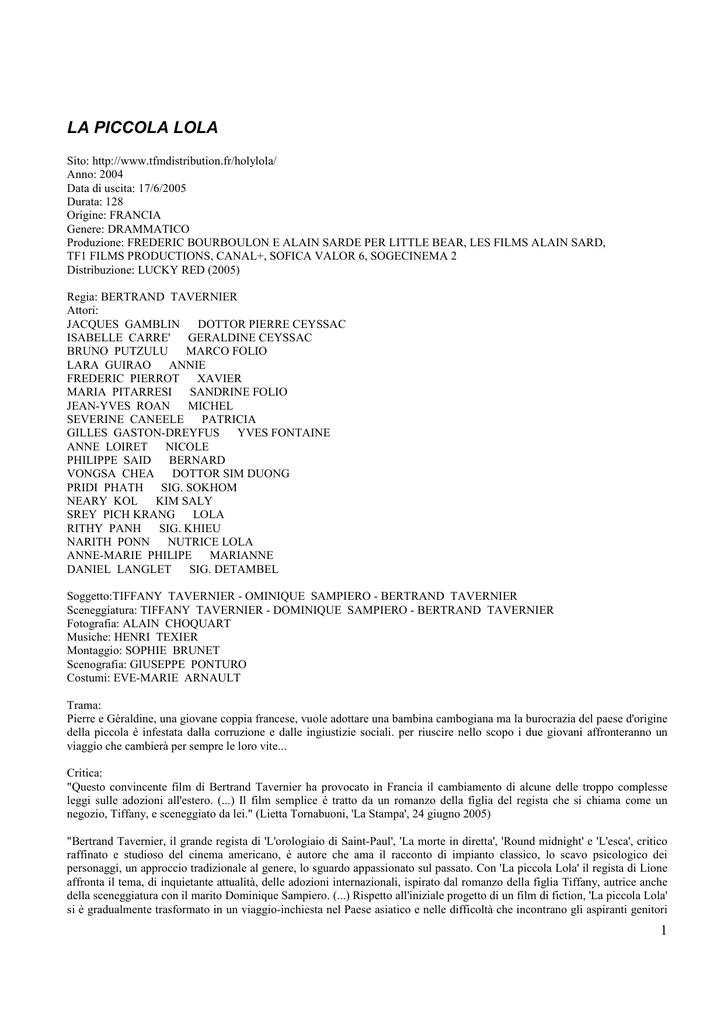 LA PICCOLA LOLA

Sito: http://www.tfmdistribution.fr/holylola/
Anno: 2004
Data di uscita: 17/6/2005
Durata: 128
Origine: FRANCIA
Genere: DRAMMATICO
Produzione: FREDERIC BOURBOULON E ALAIN SARDE PER LITTLE BEAR, LES FILMS ALAIN SARD, TF1 FILMS PRODUCTIONS, CANAL+, SOFICA VALOR 6, SOGECINEMA 2
Distribuzione: LUCKY RED (2005)

Regia: BERTRAND TAVERNIER
Attori:
JACQUES GAMBLIN DOTTOR PIERRE CEYSSAC
ISABELLE CARRE' GERALDINE CEYSSAC
BRUNO PUTZULU MARCO FOLIO
LARA GUIRAO ANNIE
FREDERIC PIERROT XAVIER
MARIA PITARRESI SANDRINE FOLIO
JEAN-YVES ROAN MICHEL
SEVERINE CANEELE PATRICIA
GILLES GASTON-DREYFUS YVES FONTAINE
ANNE LOIRET NICOLE
PHILIPPE SAID BERNARD
VONGSA CHEA DOTTOR SIM DUONG
PRIDI PHATH SIG. SOKHOM
NEARY KOL KIM SALY
SREY PICH KRANG LOLA
RITHY PANH SIG. KHIEU
NARITH PONN NUTRICE LOLA
ANNE-MARIE PHILIPE MARIANNE
DANIEL LANGLET SIG. DETAMBEL

Soggetto:TIFFANY TAVERNIER - OMINIQUE SAMPIERO - BERTRAND TAVERNIER
Sceneggiatura: TIFFANY TAVERNIER - DOMINIQUE SAMPIERO - BERTRAND TAVERNIER
Fotografia: ALAIN CHOQUART
Musiche: HENRI TEXIER
Montaggio: SOPHIE BRUNET
Scenografia: GIUSEPPE PONTURO
Costumi: EVE-MARIE ARNAULT

Trama:
Pierre e Géraldine, una giovane coppia francese, vuole adottare una bambina cambogiana ma la burocrazia del paese d'origine della piccola è infestata dalla corruzione e dalle ingiustizie sociali. per riuscire nello scopo i due giovani affronteranno un viaggio che cambierà per sempre le loro vite...

Critica:
"Questo convincente film di Bertrand Tavernier ha provocato in Francia il cambiamento di alcune delle troppo complesse leggi sulle adozioni all'estero. (...) Il film semplice è tratto da un romanzo della figlia del regista che si chiama come un negozio, Tiffany, e sceneggiato da lei." (Lietta Tornabuoni, 'La Stampa', 24 giugno 2005)

"Bertrand Tavernier, il grande regista di 'L'orologiaio di Saint-Paul', 'La morte in diretta', 'Round midnight' e 'L'esca', critico raffinato e studioso del cinema americano, è autore che ama il racconto di impianto classico, lo scavo psicologico dei personaggi, un approccio tradizionale al genere, lo sguardo appassionato sul passato. Con 'La piccola Lola' il regista di Lione affronta il tema, di inquietante attualità, delle adozioni internazionali, ispirato dal romanzo della figlia Tiffany, autrice anche della sceneggiatura con il marito Dominique Sampiero. (...) Rispetto all'iniziale progetto di un film di fiction, 'La piccola Lola' si è gradualmente trasformato in un viaggio-inchiesta nel Paese asiatico e nelle difficoltà che incontrano gli aspiranti genitori

1